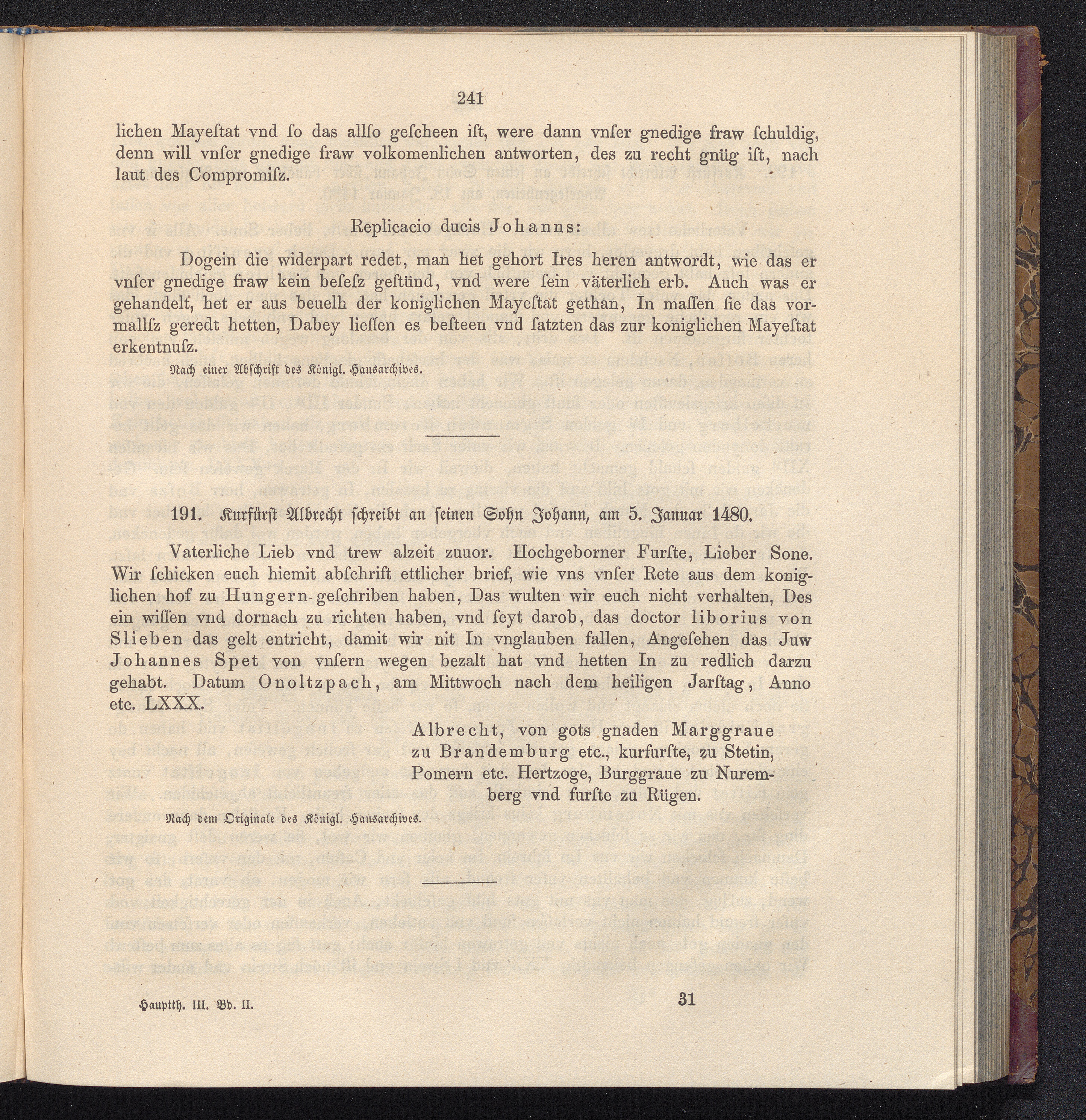 241

lichen Mayeſtat vnd ſo das allſo geſcheen iſt, were dann vnſer gnedige fraw ſchuldig, denn will vnſer gnedige fraw volkomenlichen antworten, des zu recht gnüg iſt, nach laut des Compromiſz.

Replicacio ducis Johanns:

Dogein die widerpart redet, man het gehort Ires heren antwordt, wie das er vnſer gnedige fraw kein beſeſz geſtünd, vnd were ſein väterlich erb. Auch was er gehandelt, het er aus beuelh der koniglichen Mayeſtat gethan, In maſſen ſie das vormallſz geredt hetten, Dabey lieſſen es beſteen vnd ſatzten das zur koniglichen Mayeſtat erkentnuſz.

Nach einer Abſchrift des Königl. Hausarchives.

191. Kurfürſt Albrecht ſchreibt an ſeinen Sohn Johann, am 5. Januar 1480.

Vaterliche Lieb vnd trew alzeit zuuor. Hochgeborner Furſte, Lieber Sone. Wir ſchicken euch hiemit abſchrift ettlicher brief, wie vns vnſer Rete aus dem koniglichen hof zu Hungern geſchriben haben, Das wulten wir euch nicht verhalten, Des ein wiſſen vnd dornach zu richten haben, vnd ſeyt darob, das doctor liborius von Slieben das gelt entricht, damit wir nit In vnglauben fallen, Angeſehen das Juw Johannes Spet von vnſern wegen bezalt hat vnd hetten In zu redlich darzu gehabt. Datum Onoltzpach, am Mittwoch nach dem heiligen Jarſtag, Anno etc. LXXX.

Albrecht, von gots gnaden Marggraue zu Brandemburg etc., kurfurſte, zu Stetin, Pomern etc. Hertzoge, Burggraue zu Nuremberg vnd furſte zu Rügen.

Nach dem Originale des Königl. Hausarchives.

Hauptth. III. Bd. II.

31